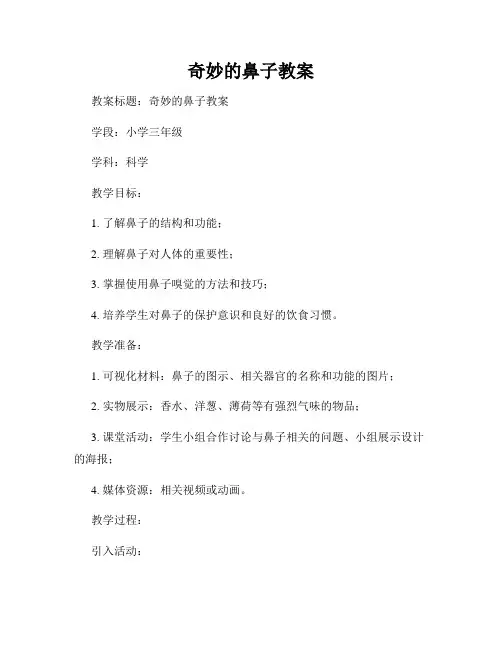 奇妙的鼻子教案

教案标题：奇妙的鼻子教案

学段：小学三年级

学科：科学

教学目标：

1. 了解鼻子的结构和功能；

2. 理解鼻子对人体的重要性；

3. 掌握使用鼻子嗅觉的方法和技巧；

4. 培养学生对鼻子的保护意识和良好的饮食习惯。

教学准备：

1. 可视化材料：鼻子的图示、相关器官的名称和功能的图片；

2. 实物展示：香水、洋葱、薄荷等有强烈气味的物品；

3. 课堂活动：学生小组合作讨论与鼻子相关的问题、小组展示设计的海报；

4. 媒体资源：相关视频或动画。

教学过程：

引入活动：